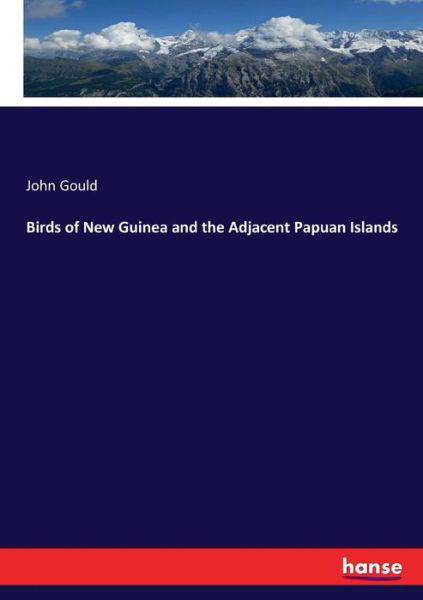 John Gould

Birds of New Guinea and the Adjacent Papuan Islands

hanse